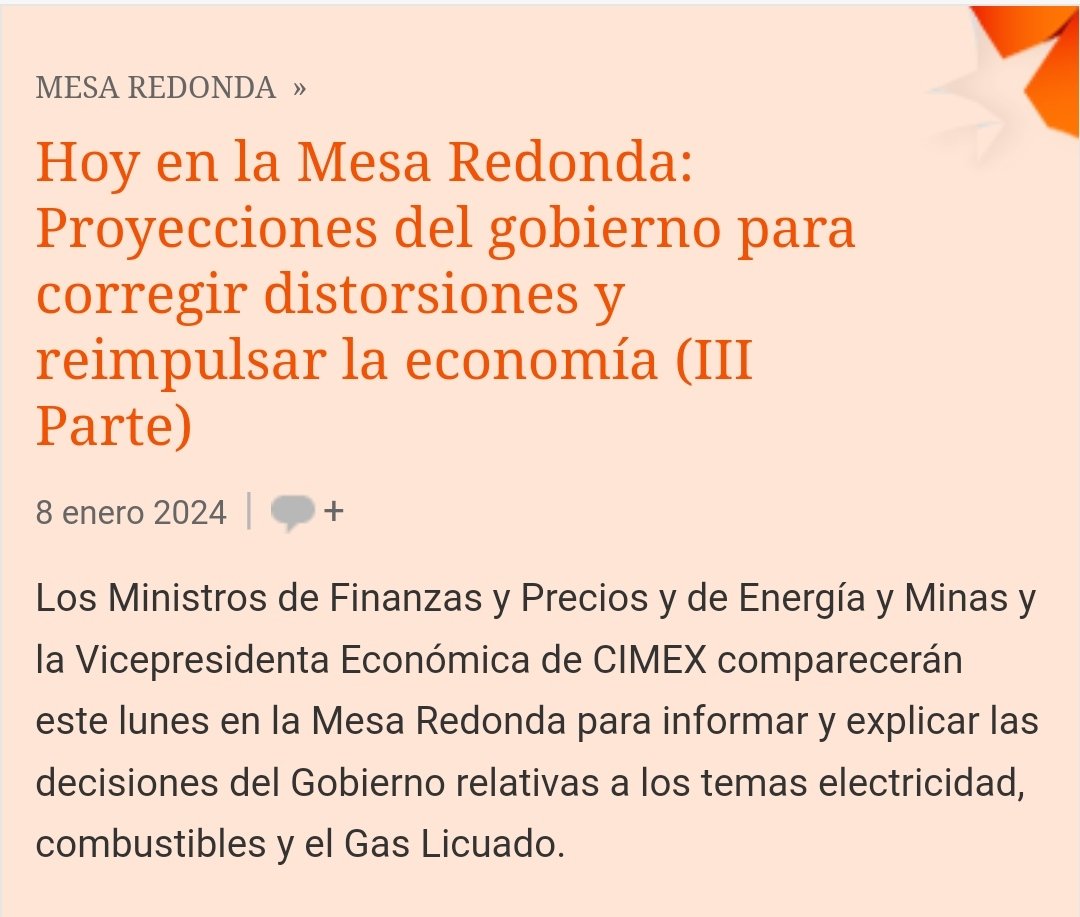 MESA REDONDA »

Hoy en la Mesa Redonda: Proyecciones del gobierno para corregir distorsiones y reimpulsar la economía (III Parte)

8 enero 2024 | +

Los Ministros de Finanzas y Precios y de Energía y Minas y la Vicepresidenta Económica de CIMEX comparecerán este lunes en la Mesa Redonda para informar y explicar las decisiones del Gobierno relativas a los temas electricidad, combustibles y el Gas Licuado.